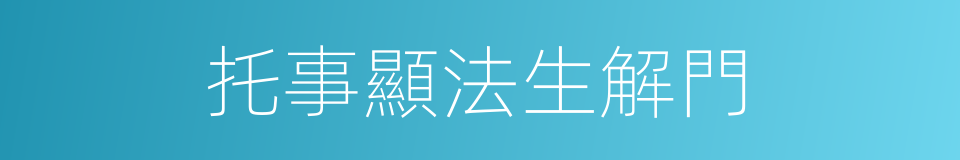 托事顯法生解門